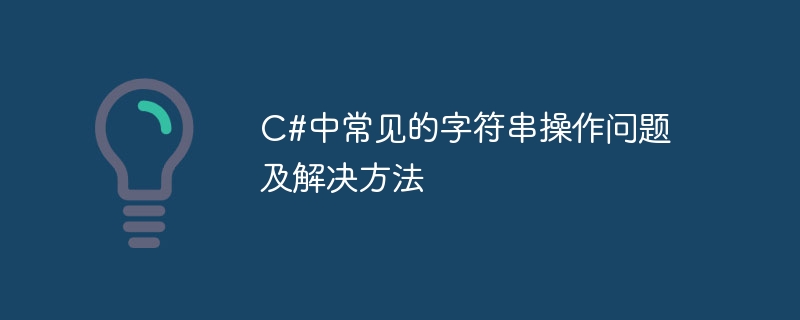 C#中常见的字符串操作问题及解决方法